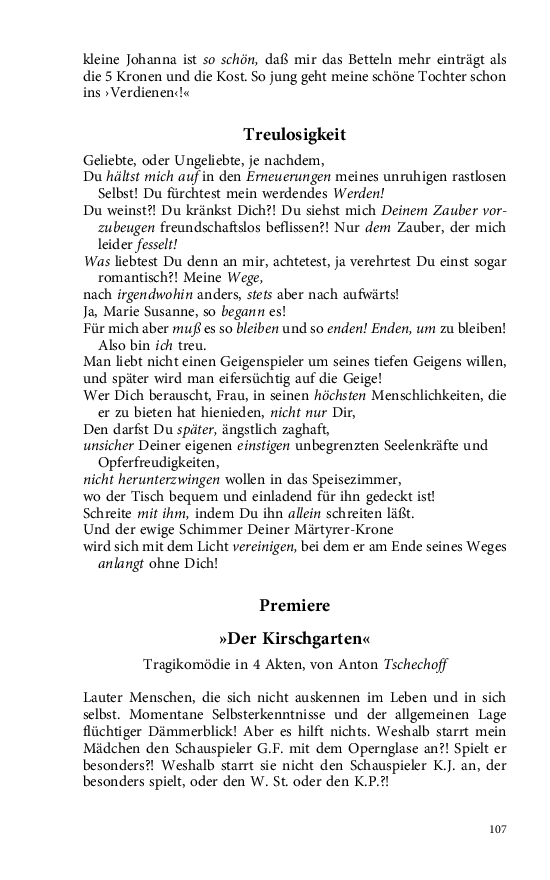 kleine Johanna ist so schön, daß mir das Betteln mehr einträgt als die 5 Kronen und die Kost. So jung geht meine schöne Tochter schon ins ›Verdienen‹!«

Treulosigkeit

Geliebte, oder Ungeliebte, je nachdem,
Du hältst mich auf in den Erneuerungen meines unruhigen rastlosen Selbst! Du fürchtest mein werdendes Werden!
Du weinst?! Du kränkst Dich?! Du siehst mich Deinem Zauber vorzubeugen freundschaftslos beflissen?! Nur dem Zauber, der mich leider fesselt!
Was liebtest Du denn an mir, achtetest, ja verehrtest Du einst sogar romantisch?! Meine Wege,
nach irgendwohin anders, stets aber nach aufwärts!
Ja, Marie Susanne, so begann es!
Für mich aber muß es so bleiben und so enden! Enden, um zu bleiben! Also bin ich treu.
Man liebt nicht einen Geigenspieler um seines tiefen Geigens willen,
und später wird man eifersüchtig auf die Geige!
Wer Dich berauscht, Frau, in seinen höchsten Menschlichkeiten, die er zu bieten hat hienieden, nicht nur Dir,
Den darfst Du später, ängstlich zaghaft,
unsicher Deiner eigenen einstigen unbegrenzten Seelenkräfte und Opferfreudigkeiten,
nicht herunterzwingen wollen in das Speisezimmer,
wo der Tisch bequem und einladend für ihn gedeckt ist!
Schreite mit ihm, indem Du ihn allein schreiten läßt.
Und der ewige Schimmer Deiner Märtyrer-Krone
wird sich mit dem Licht vereinigen, bei dem er am Ende seines Weges anlangt ohne Dich!

Premiere

»Der Kirschgarten«

Tragikomödie in 4 Akten, von Anton Tschechoff

Lauter Menschen, die sich nicht auskennen im Leben und in sich selbst. Momentane Selbsterkenntnisse und der allgemeinen Lage flüchtiger Dämmerblick! Aber es hilft nichts. Weshalb starrt mein Mädchen den Schauspieler G.F. mit dem Opernglase an?! Spielt er besonders?! Weshalb starrt sie nicht den Schauspieler K.J. an, der besonders spielt, oder den W. St. oder den K.P.?!

107